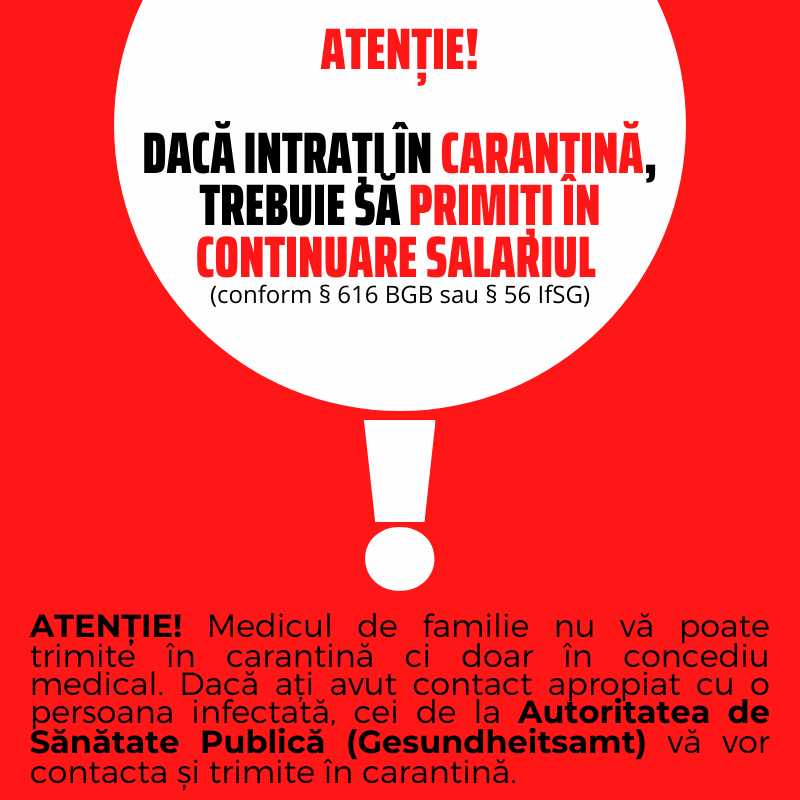 ATENȚIE!

DACĂ INTRAȚI ÎN CARANTINĂ, TREBUIE SĂ PRIMIȚI ÎN CONTINUARE SALARIUL
(conform § 616 BGB sau § 56 IfSG)

ATENȚIE! Medicul de familie nu vă poate trimite în carantină ci doar în concediu medical. Dacă ați avut contact apropiat cu o persoana infectată, cei de la Autoritatea de Sănătate Publică (Gesundheitsamt) vă vor contacta și trimite în carantină.